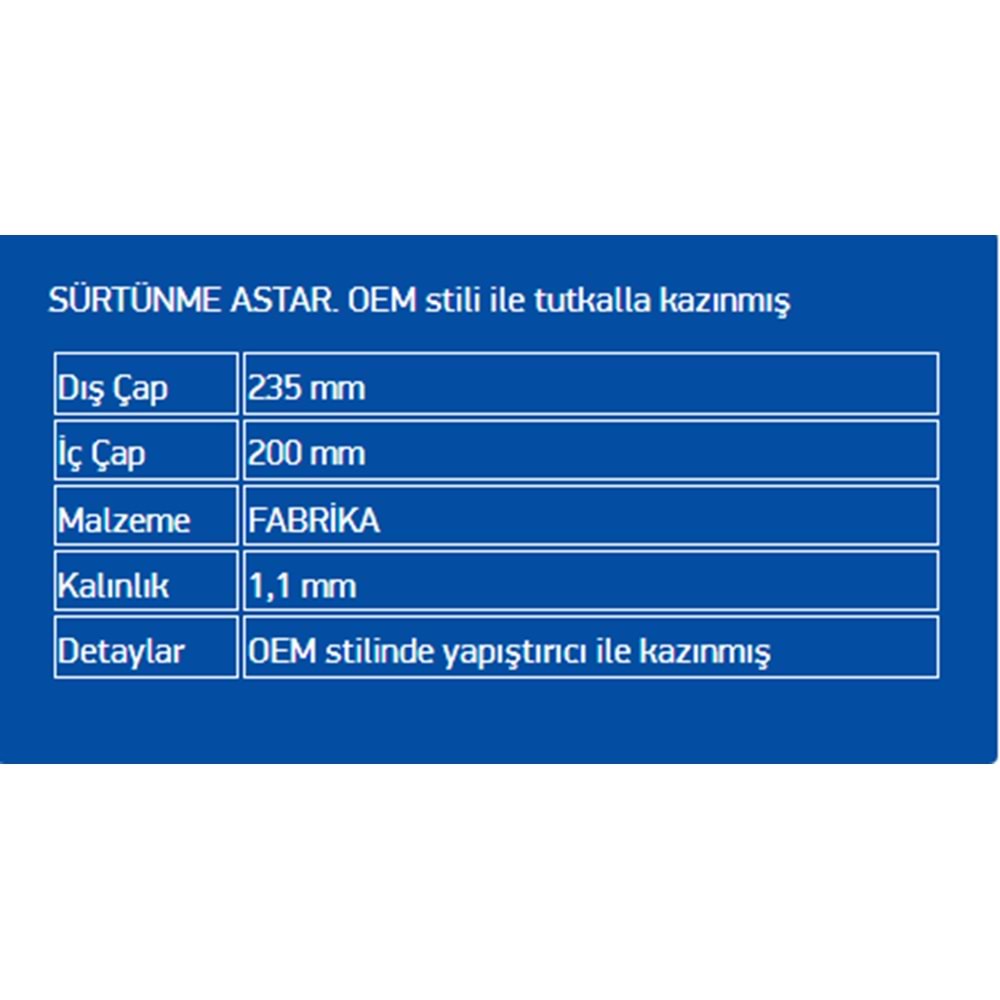 SÜRTÜNME ASTAR. OEM stili ile tutkalla kazınmış

| Dış Çap | 235 mm |
|---|---|
| İç Çap | 200 mm |
| Malzeme | FABRİKA |
| Kalınlık | 1,1 mm |
| Detaylar | OEM stilinde yapıştırıcı ile kazınmış |